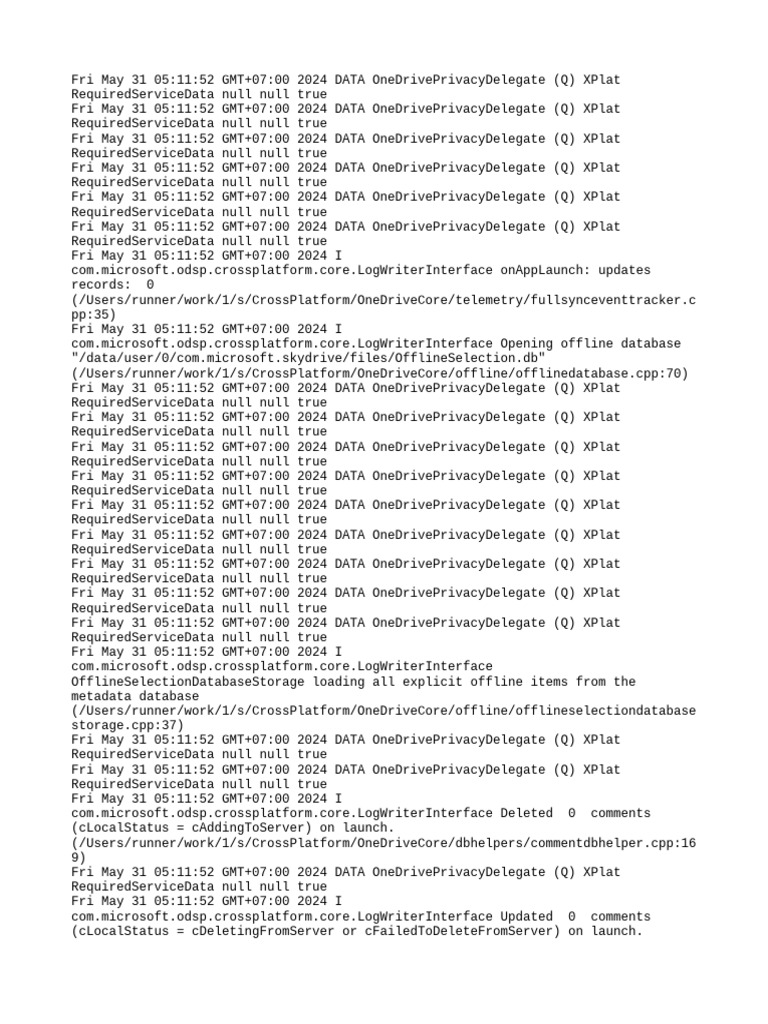 Fri May 31 05:11:52 GMT+07:00 2024 DATA OneDrivePrivacyDelegate (Q) XPlat RequiredServiceData null null true
Fri May 31 05:11:52 GMT+07:00 2024 DATA OneDrivePrivacyDelegate (Q) XPlat RequiredServiceData null null true
Fri May 31 05:11:52 GMT+07:00 2024 DATA OneDrivePrivacyDelegate (Q) XPlat RequiredServiceData null null true
Fri May 31 05:11:52 GMT+07:00 2024 DATA OneDrivePrivacyDelegate (Q) XPlat RequiredServiceData null null true
Fri May 31 05:11:52 GMT+07:00 2024 DATA OneDrivePrivacyDelegate (Q) XPlat RequiredServiceData null null true
Fri May 31 05:11:52 GMT+07:00 2024 DATA OneDrivePrivacyDelegate (Q) XPlat RequiredServiceData null null true
Fri May 31 05:11:52 GMT+07:00 2024 I com.microsoft.odsp.crossplatform.core.LogWriterInterface onAppLaunch: updates records: 0 (/Users/runner/work/1/s/CrossPlatform/OneDriveCore/telemetry/fullsynceventtracker.cpp:35)
Fri May 31 05:11:52 GMT+07:00 2024 I com.microsoft.odsp.crossplatform.core.LogWriterInterface Opening offline database "/data/user/0/com.microsoft.skydrive/files/OfflineSelection.db" (/Users/runner/work/1/s/CrossPlatform/OneDriveCore/offline/offlinedatabase.cpp:70)
Fri May 31 05:11:52 GMT+07:00 2024 DATA OneDrivePrivacyDelegate (Q) XPlat RequiredServiceData null null true
Fri May 31 05:11:52 GMT+07:00 2024 DATA OneDrivePrivacyDelegate (Q) XPlat RequiredServiceData null null true
Fri May 31 05:11:52 GMT+07:00 2024 DATA OneDrivePrivacyDelegate (Q) XPlat RequiredServiceData null null true
Fri May 31 05:11:52 GMT+07:00 2024 DATA OneDrivePrivacyDelegate (Q) XPlat RequiredServiceData null null true
Fri May 31 05:11:52 GMT+07:00 2024 DATA OneDrivePrivacyDelegate (Q) XPlat RequiredServiceData null null true
Fri May 31 05:11:52 GMT+07:00 2024 DATA OneDrivePrivacyDelegate (Q) XPlat RequiredServiceData null null true
Fri May 31 05:11:52 GMT+07:00 2024 DATA OneDrivePrivacyDelegate (Q) XPlat RequiredServiceData null null true
Fri May 31 05:11:52 GMT+07:00 2024 DATA OneDrivePrivacyDelegate (Q) XPlat RequiredServiceData null null true
Fri May 31 05:11:52 GMT+07:00 2024 DATA OneDrivePrivacyDelegate (Q) XPlat RequiredServiceData null null true
Fri May 31 05:11:52 GMT+07:00 2024 I com.microsoft.odsp.crossplatform.core.LogWriterInterface OfflineSelectionDatabaseStorage loading all explicit offline items from the metadata database (/Users/runner/work/1/s/CrossPlatform/OneDriveCore/offline/offlineselectiondatabasestorage.cpp:37)
Fri May 31 05:11:52 GMT+07:00 2024 DATA OneDrivePrivacyDelegate (Q) XPlat RequiredServiceData null null true
Fri May 31 05:11:52 GMT+07:00 2024 DATA OneDrivePrivacyDelegate (Q) XPlat RequiredServiceData null null true
Fri May 31 05:11:52 GMT+07:00 2024 I com.microsoft.odsp.crossplatform.core.LogWriterInterface Deleted 0 comments (cLocalStatus = cAddingToServer) on launch. (/Users/runner/work/1/s/CrossPlatform/OneDriveCore/dbhelpers/commentdbhelper.cpp:169)
Fri May 31 05:11:52 GMT+07:00 2024 DATA OneDrivePrivacyDelegate (Q) XPlat RequiredServiceData null null true
Fri May 31 05:11:52 GMT+07:00 2024 I com.microsoft.odsp.crossplatform.core.LogWriterInterface Updated 0 comments (cLocalStatus = cDeletingFromServer or cFailedToDeleteFromServer) on launch.